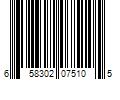 6 58302 07510 5